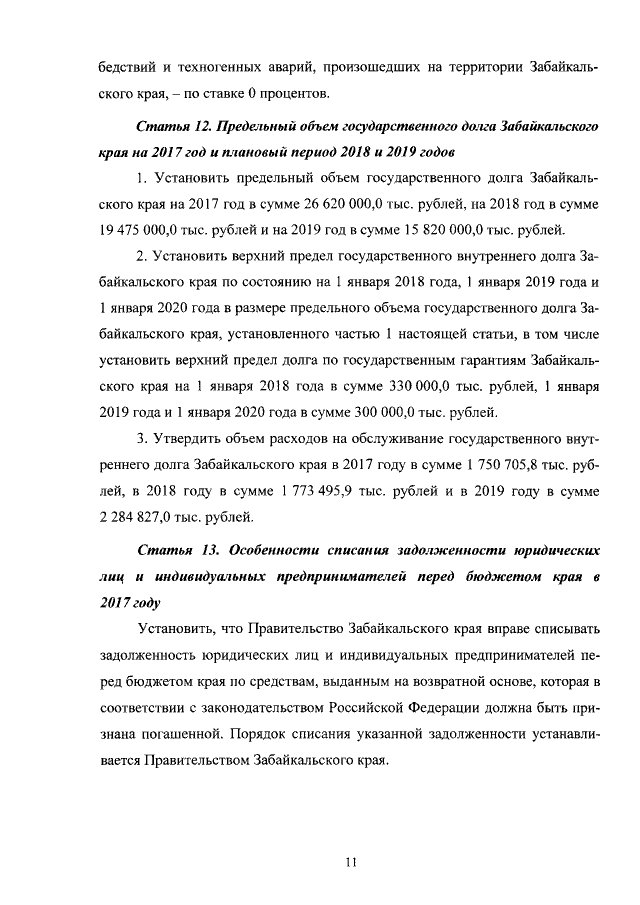 бедствий и техногенных аварий, произошедших на территории Забайкальского края, – по ставке 0 процентов.

Статья 12. Предельный объем государственного долга Забайкальского края на 2017 год и плановый период 2018 и 2019 годов

1. Установить предельный объем государственного долга Забайкальского края на 2017 год в сумме 26 620 000,0 тыс. рублей, на 2018 год в сумме 19 475 000,0 тыс. рублей и на 2019 год в сумме 15 820 000,0 тыс. рублей.

2. Установить верхний предел государственного внутреннего долга Забайкальского края по состоянию на 1 января 2018 года, 1 января 2019 года и 1 января 2020 года в размере предельного объема государственного долга Забайкальского края, установленного частью 1 настоящей статьи, в том числе установить верхний предел долга по государственным гарантиям Забайкальского края на 1 января 2018 года в сумме 330 000,0 тыс. рублей, 1 января 2019 года и 1 января 2020 года в сумме 300 000,0 тыс. рублей.

3. Утвердить объем расходов на обслуживание государственного внутреннего долга Забайкальского края в 2017 году в сумме 1 750 705,8 тыс. рублей, в 2018 году в сумме 1 773 495,9 тыс. рублей и в 2019 году в сумме 2 284 827,0 тыс. рублей.

Статья 13. Особенности списания задолженности юридических лиц и индивидуальных предпринимателей перед бюджетом края в 2017 году

Установить, что Правительство Забайкальского края вправе списывать задолженность юридических лиц и индивидуальных предпринимателей перед бюджетом края по средствам, выданным на возвратной основе, которая в соответствии с законодательством Российской Федерации должна быть признана погашенной. Порядок списания указанной задолженности устанавливается Правительством Забайкальского края.

11